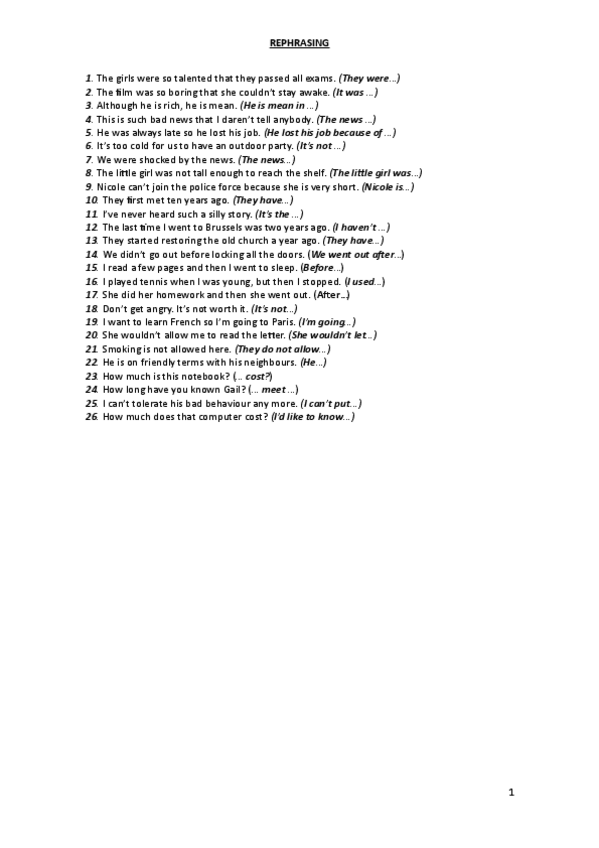 REPHRASING

1. The girls were so talented that they passed all exams. (They were…)
2. The film was so boring that she couldn't stay awake. (It was …)
3. Although he is rich, he is mean. (He is mean in …)
4. This is such bad news that I daren't tell anybody. (The news …)
5. He was always late so he lost his job. (He lost his job because of …)
6. It's too cold for us to have an outdoor party. (It's not …)
7. We were shocked by the news. (The news…)
8. The little girl was not tall enough to reach the shelf. (The little girl was…)
9. Nicole can't join the police force because she is very short. (Nicole is…)
10. They first met ten years ago. (They have…)
11. I've never heard such a silly story. (It's the …)
12. The last time I went to Brussels was two years ago. (I haven't …)
13. They started restoring the old church a year ago. (They have…)
14. We didn't go out before locking all the doors. (We went out after…)
15. I read a few pages and then I went to sleep. (Before…)
16. I played tennis when I was young, but then I stopped. (I used…)
17. She did her homework and then she went out. (After…)
18. Don't get angry. It's not worth it. (It's not…)
19. I want to learn French so I'm going to Paris. (I'm going…)
20. She wouldn't allow me to read the letter. (She wouldn't let…)
21. Smoking is not allowed here. (They do not allow…)
22. He is on friendly terms with his neighbours. (He…)
23. How much is this notebook? (… cost?)
24. How long have you known Gail? (… meet …)
25. I can't tolerate his bad behaviour any more. (I can't put…)
26. How much does that computer cost? (I'd like to know…)

1